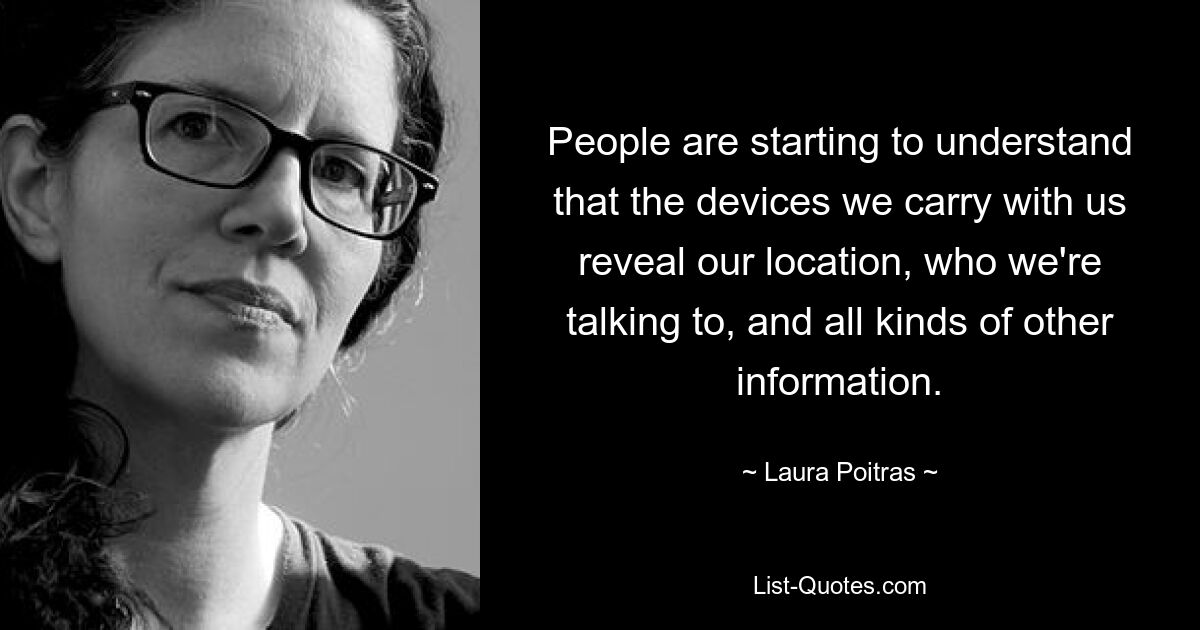 People are starting to understand that the devices we carry with us reveal our location, who we're talking to, and all kinds of other information.

~ Laura Poitras ~

List-Quotes.com